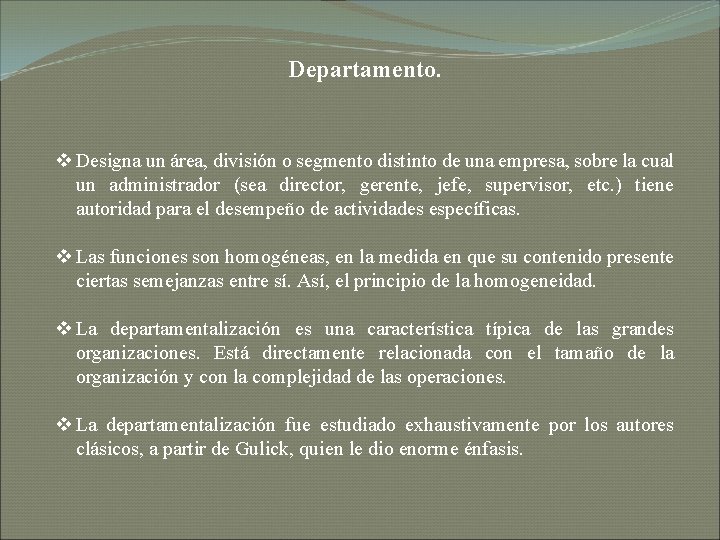 Departamento.

❖ Designa un área, división o segmento distinto de una empresa, sobre la cual un administrador (sea director, gerente, jefe, supervisor, etc.) tiene autoridad para el desempeño de actividades específicas.

❖ Las funciones son homogéneas, en la medida en que su contenido presente ciertas semejanzas entre sí. Así, el principio de la homogeneidad.

❖ La departamentalización es una característica típica de las grandes organizaciones. Está directamente relacionada con el tamaño de la organización y con la complejidad de las operaciones.

❖ La departamentalización fue estudiado exhaustivamente por los autores clásicos, a partir de Gulick, quien le dio enorme énfasis.